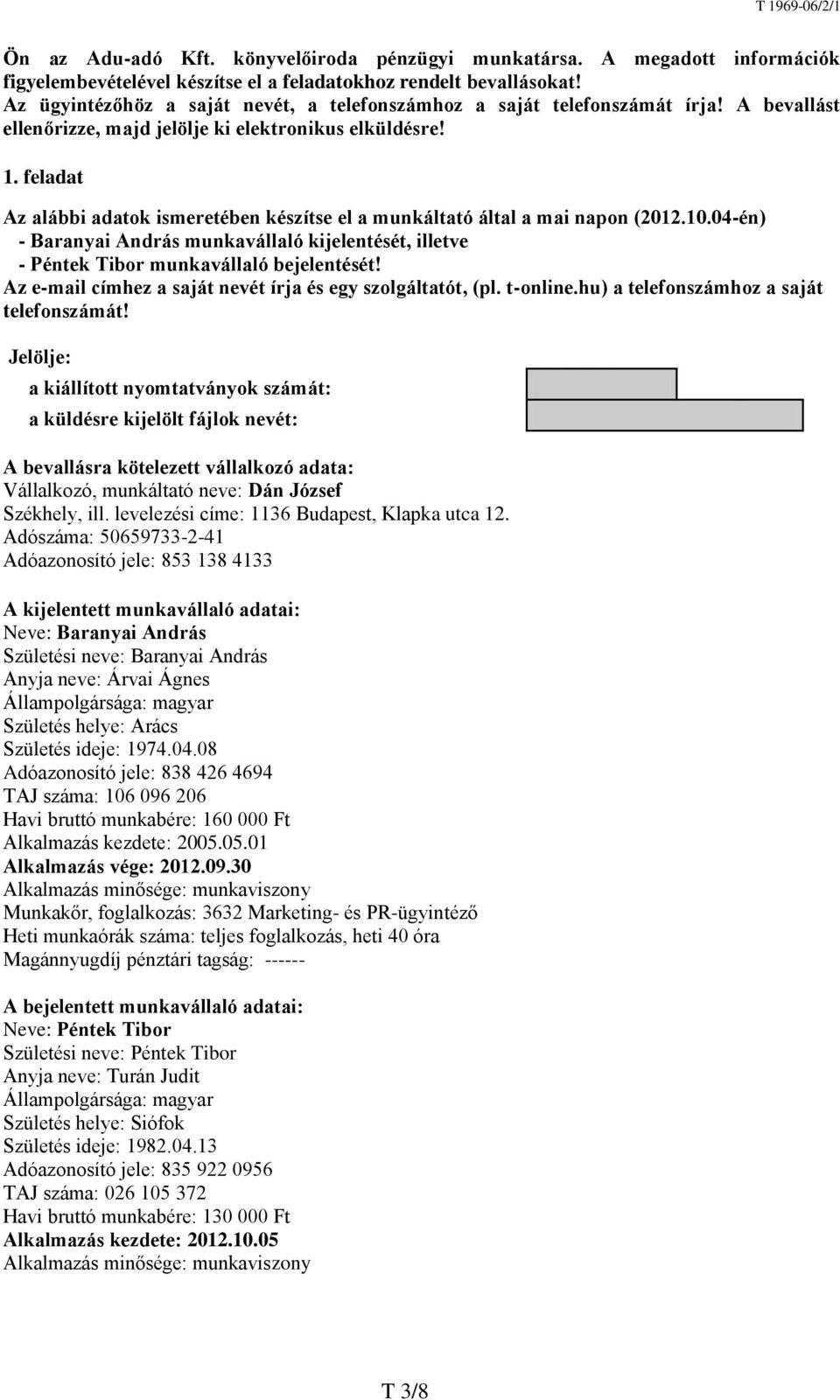 T 1969-06/2/1

Ön az Adu-adó Kft. könyvelőiroda pénzügyi munkatársa. A megadott információk figyelembevételével készítse el a feladatokhoz rendelt bevallásokat!
Az ügyintézőhöz a saját nevét, a telefonszámhoz a saját telefonszámát írja! A bevallást ellenőrizze, majd jelölje ki elektronikus elküldésre!

1. feladat

Az alábbi adatok ismeretében készítse el a munkáltató által a mai napon (2012.10.04-én)
- Baranyai András munkavállaló kijelentését, illetve
- Péntek Tibor munkavállaló bejelentését!
Az e-mail címhez a saját nevét írja és egy szolgáltatót, (pl. t-online.hu) a telefonszámhoz a saját telefonszámát!

Jelölje:
a kiállított nyomtatványok számát:
a küldésre kijelölt fájlok nevét:

A bevallásra kötelezett vállalkozó adata:
Vállalkozó, munkáltató neve: Dán József
Székhely, ill. levelezési címe: 1136 Budapest, Klapka utca 12.
Adószáma: 50659733-2-41
Adóazonosító jele: 853 138 4133

A kijelentett munkavállaló adatai:
Neve: Baranyai András
Születési neve: Baranyai András
Anyja neve: Árvai Ágnes
Állampolgársága: magyar
Születés helye: Arács
Születés ideje: 1974.04.08
Adóazonosító jele: 838 426 4694
TAJ száma: 106 096 206
Havi bruttó munkabére: 160 000 Ft
Alkalmazás kezdete: 2005.05.01
Alkalmazás vége: 2012.09.30
Alkalmazás minősége: munkaviszony
Munkakőr, foglalkozás: 3632 Marketing- és PR-ügyintéző
Heti munkaórák száma: teljes foglalkozás, heti 40 óra
Magánnyugdíj pénztári tagság: ------

A bejelentett munkavállaló adatai:
Neve: Péntek Tibor
Születési neve: Péntek Tibor
Anyja neve: Turán Judit
Állampolgársága: magyar
Születés helye: Siófok
Születés ideje: 1982.04.13
Adóazonosító jele: 835 922 0956
TAJ száma: 026 105 372
Havi bruttó munkabére: 130 000 Ft
Alkalmazás kezdete: 2012.10.05
Alkalmazás minősége: munkaviszony

T 3/8